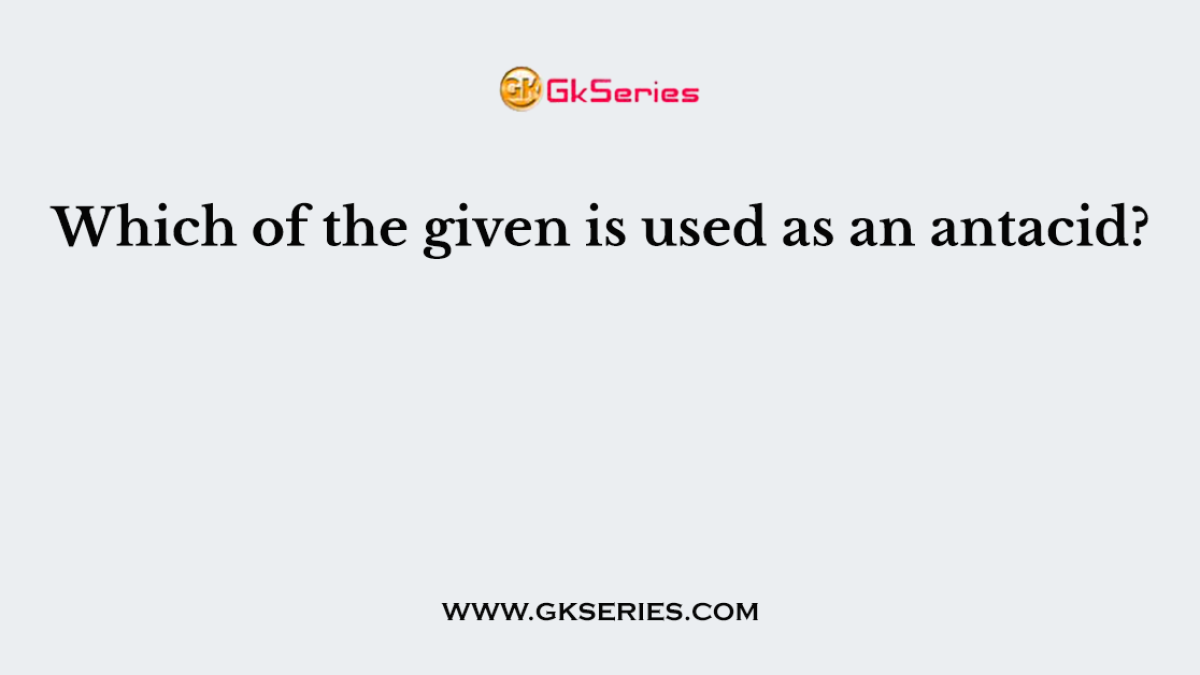 GK GkSeries

Which of the given is used as an antacid?

WWW.GKSERIES.COM